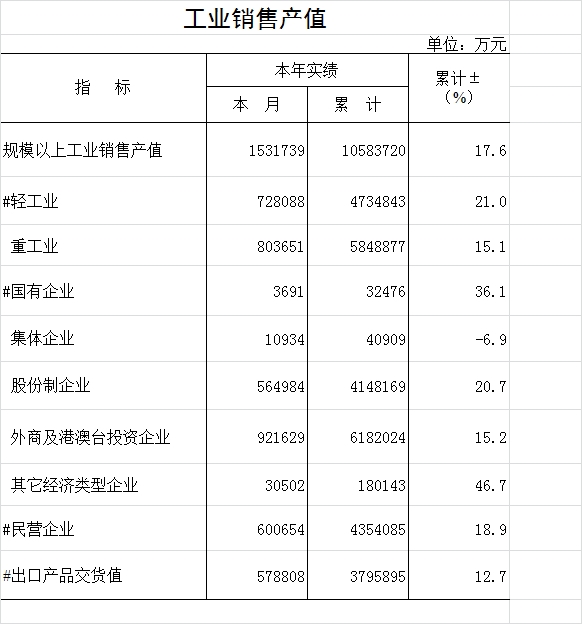 工业销售产值

单位：万元

| 指　　标 | 本年实绩 本　月 | 本年实绩 累　计 | 累计±（%） |
|---|---|---|---|
| 规模以上工业销售产值 | 1531739 | 10583720 | 17.6 |
| #轻工业 | 728088 | 4734843 | 21.0 |
| 重工业 | 803651 | 5848877 | 15.1 |
| #国有企业 | 3691 | 32476 | 36.1 |
| 集体企业 | 10934 | 40909 | -6.9 |
| 股份制企业 | 564984 | 4148169 | 20.7 |
| 外商及港澳台投资企业 | 921629 | 6182024 | 15.2 |
| 其它经济类型企业 | 30502 | 180143 | 46.7 |
| #民营企业 | 600654 | 4354085 | 18.9 |
| #出口产品交货值 | 578808 | 3795895 | 12.7 |